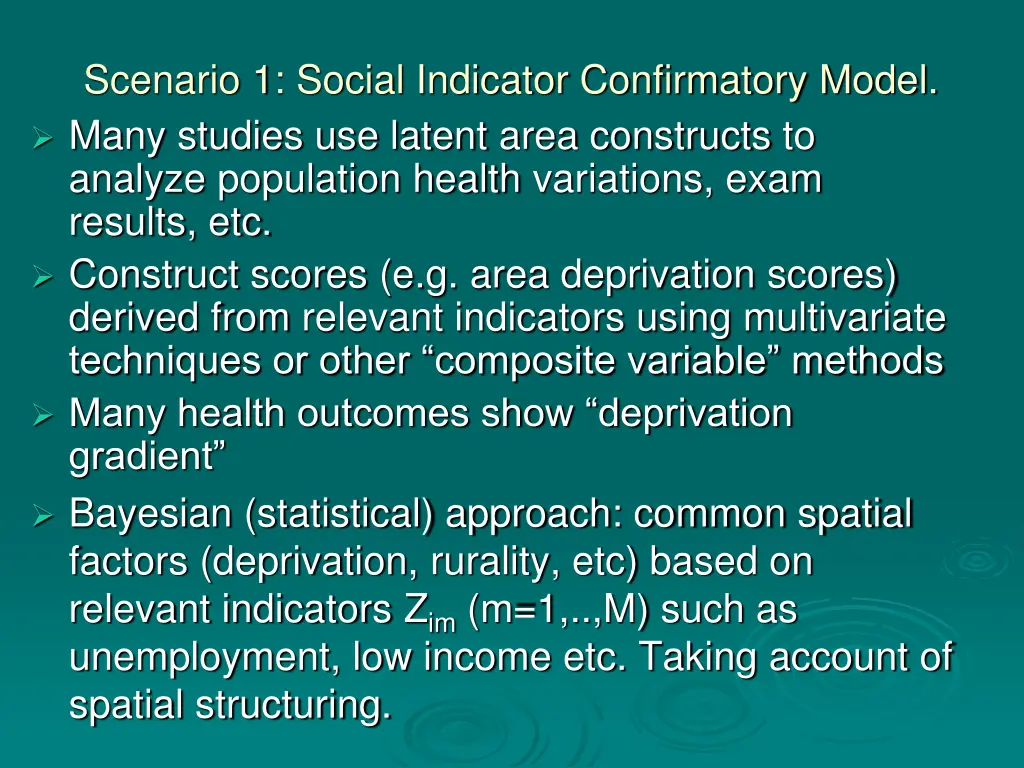 Scenario 1: Social Indicator Confirmatory Model.

➢ Many studies use latent area constructs to analyze population health variations, exam results, etc.

➢ Construct scores (e.g. area deprivation scores) derived from relevant indicators using multivariate techniques or other “composite variable” methods

➢ Many health outcomes show “deprivation gradient”

➢ Bayesian (statistical) approach: common spatial factors (deprivation, rurality, etc) based on relevant indicators $Z_{im}$ (m=1,..,M) such as unemployment, low income etc. Taking account of spatial structuring.